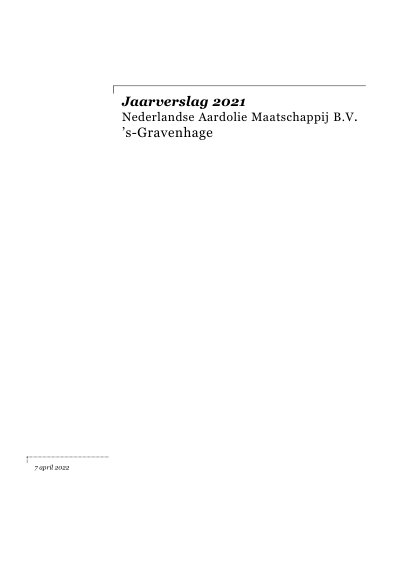 Jaarverslag 2021
Nederlandse Aardolie Maatschappij B.V.
's-Gravenhage

7 april 2022